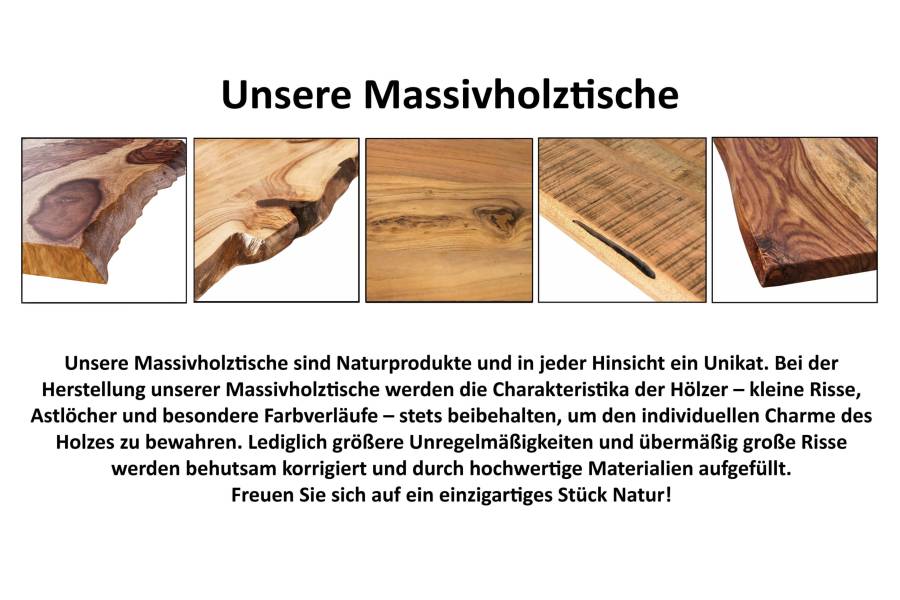 Unsere Massivholztische

Unsere Massivholztische sind Naturprodukte und in jeder Hinsicht ein Unikat. Bei der Herstellung unserer Massivholztische werden die Charakteristika der Hölzer – kleine Risse, Astlöcher und besondere Farbverläufe – stets beibehalten, um den individuellen Charme des Holzes zu bewahren. Lediglich größere Unregelmäßigkeiten und übermäßig große Risse werden behutsam korrigiert und durch hochwertige Materialien aufgefüllt.
Freuen Sie sich auf ein einzigartiges Stück Natur!